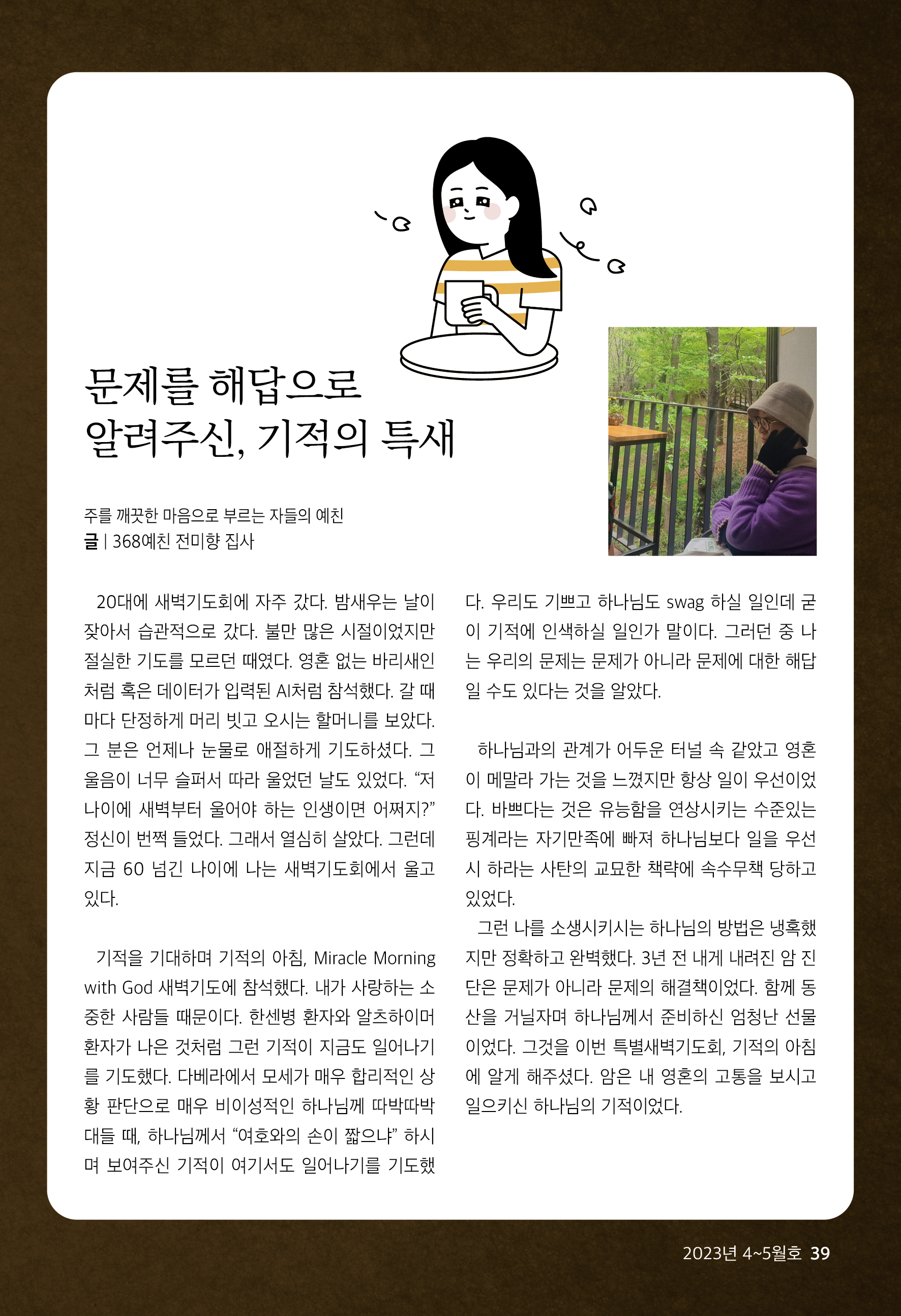 문제를 해답으로
알려주신, 기적의 특새

주를 깨끗한 마음으로 부르는 자들의 예친
글 | 368예친 전미향 집사

20대에 새벽기도회에 자주 갔다. 밤새우는 날이 잦아서 습관적으로 갔다. 불만 많은 시절이었지만 절실한 기도를 모르던 때였다. 영혼 없는 바리새인처럼 혹은 데이터가 입력된 AI처럼 참석했다. 갈 때마다 단정하게 머리 빗고 오시는 할머니를 보았다. 그 분은 언제나 눈물로 애절하게 기도하셨다. 그 울음이 너무 슬퍼서 따라 울었던 날도 있었다. “저 나이에 새벽부터 울어야 하는 인생이면 어쩌지?” 정신이 번쩍 들었다. 그래서 열심히 살았다. 그런데 지금 60 넘긴 나이에 나는 새벽기도회에서 울고 있다.

기적을 기대하며 기적의 아침, Miracle Morning with God 새벽기도에 참석했다. 내가 사랑하는 소중한 사람들 때문이다. 한센병 환자와 알츠하이머 환자가 나은 것처럼 그런 기적이 지금도 일어나기를 기도했다. 다베라에서 모세가 매우 합리적인 상황 판단으로 매우 비이성적인 하나님께 따박따박 대들 때, 하나님께서 “여호와의 손이 짧으냐” 하시며 보여주신 기적이 여기서도 일어나기를 기도했다. 우리도 기쁘고 하나님도 swag 하실 일인데 굳이 기적에 인색하실 일인가 말이다. 그러던 중 나는 우리의 문제는 문제가 아니라 문제에 대한 해답일 수도 있다는 것을 알았다.

하나님과의 관계가 어두운 터널 속 같았고 영혼이 메말라 가는 것을 느꼈지만 항상 일이 우선이었다. 바쁘다는 것은 유능함을 연상시키는 수준있는 핑계라는 자기만족에 빠져 하나님보다 일을 우선시 하라는 사탄의 교묘한 책략에 속수무책 당하고 있었다.

그런 나를 소생시키시는 하나님의 방법은 냉혹했지만 정확하고 완벽했다. 3년 전 내게 내려진 암 진단은 문제가 아니라 문제의 해결책이었다. 함께 동산을 거닐자며 하나님께서 준비하신 엄청난 선물이었다. 그것을 이번 특별새벽기도회, 기적의 아침에 알게 해주셨다. 암은 내 영혼의 고통을 보시고 일으키신 하나님의 기적이었다.

2023년 4~5월호 39